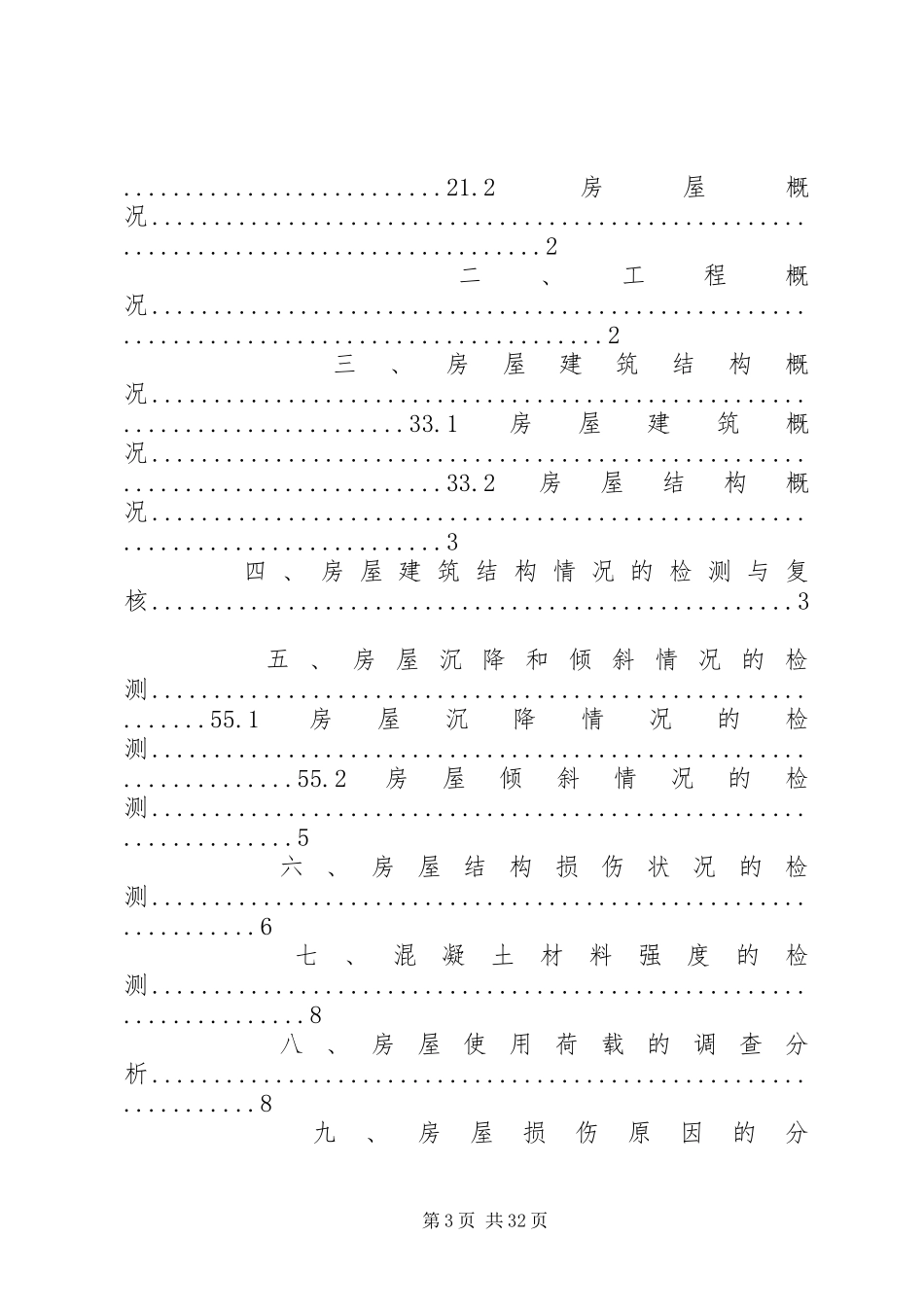 21.2房屋概况2

二、工程概况2

三、房屋建筑结构概况33.1房屋建筑概况33.2房屋结构概况3

四、房屋建筑结构情况的检测与复核3

五、房屋沉降和倾斜情况的检测55.1房屋沉降情况的检测55.2房屋倾斜情况的检测5

六、房屋结构损伤状况的检测6

七、混凝土材料强度的检测8

八、房屋使用荷载的调查分析8

九、房屋损伤原因的分

第3页 共32页